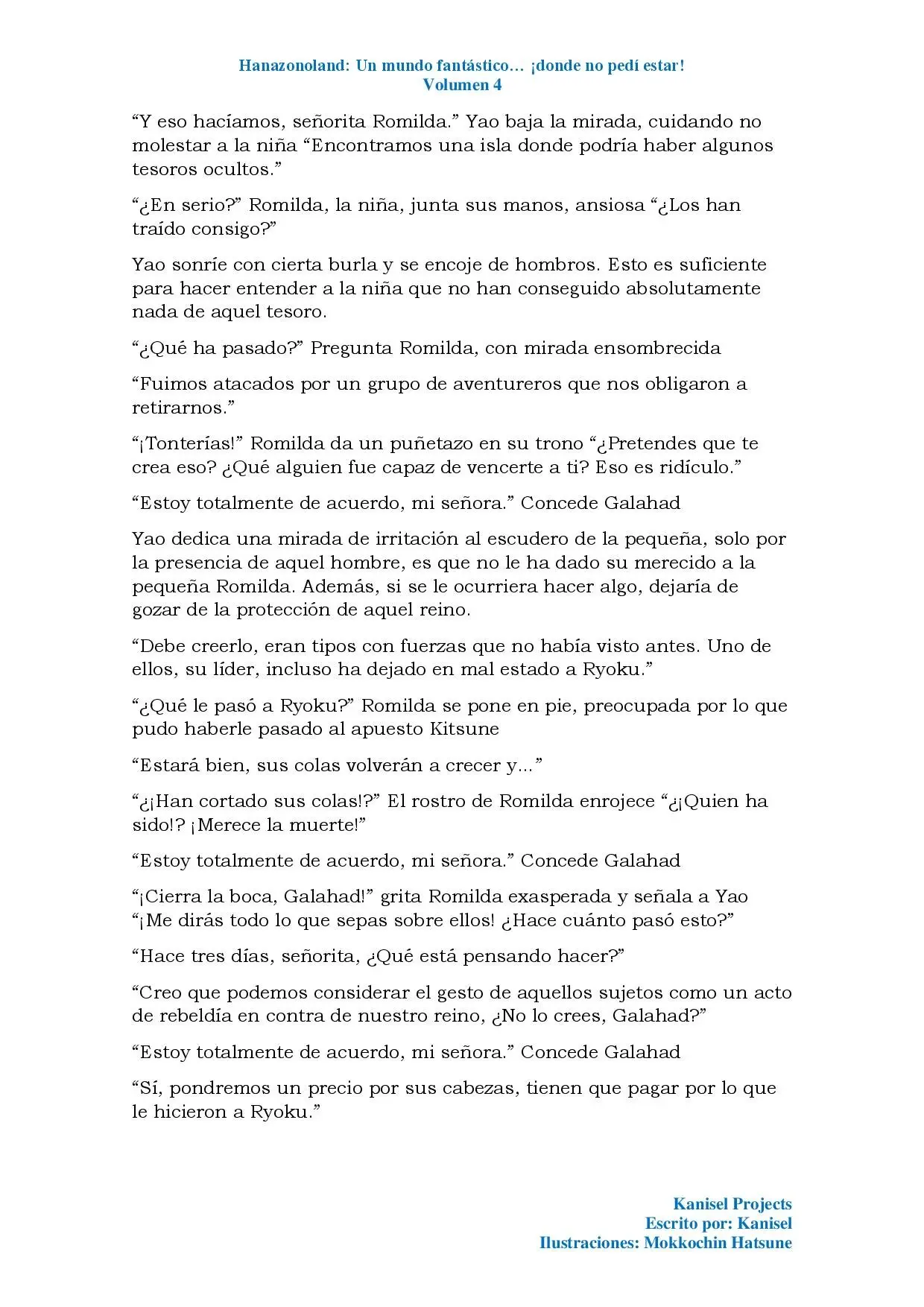 Hanazonoland: Un mundo fantástico… ¡donde no pedí estar!
Volumen 4

"Y eso hacíamos, señorita Romilda." Yao baja la mirada, cuidando no molestar a la niña "Encontramos una isla donde podría haber algunos tesoros ocultos."

"¿En serio?" Romilda, la niña, junta sus manos, ansiosa "¿Los han traído consigo?"

Yao sonríe con cierta burla y se encoje de hombros. Esto es suficiente para hacer entender a la niña que no han conseguido absolutamente nada de aquel tesoro.

"¿Qué ha pasado?" Pregunta Romilda, con mirada ensombrecida

"Fuimos atacados por un grupo de aventureros que nos obligaron a retirarnos."

"¡Tonterías!" Romilda da un puñetazo en su trono "¿Pretendes que te crea eso? ¿Qué alguien fue capaz de vencerte a ti? Eso es ridículo."

"Estoy totalmente de acuerdo, mi señora." Concede Galahad

Yao dedica una mirada de irritación al escudero de la pequeña, solo por la presencia de aquel hombre, es que no le ha dado su merecido a la pequeña Romilda. Además, si se le ocurriera hacer algo, dejaría de gozar de la protección de aquel reino.

"Debe creerlo, eran tipos con fuerzas que no había visto antes. Uno de ellos, su líder, incluso ha dejado en mal estado a Ryoku."

"¿Qué le pasó a Ryoku?" Romilda se pone en pie, preocupada por lo que pudo haberle pasado al apuesto Kitsune

"Estará bien, sus colas volverán a crecer y…"

"¿¡Han cortado sus colas!?" El rostro de Romilda enrojece "¿¡Quien ha sido!? ¡Merece la muerte!"

"Estoy totalmente de acuerdo, mi señora." Concede Galahad

"¡Cierra la boca, Galahad!" grita Romilda exasperada y señala a Yao "¡Me dirás todo lo que sepas sobre ellos! ¿Hace cuánto pasó esto?"

"Hace tres días, señorita, ¿Qué está pensando hacer?"

"Creo que podemos considerar el gesto de aquellos sujetos como un acto de rebeldía en contra de nuestro reino, ¿No lo crees, Galahad?"

"Estoy totalmente de acuerdo, mi señora." Concede Galahad

"Sí, pondremos un precio por sus cabezas, tienen que pagar por lo que le hicieron a Ryoku."

Kanisel Projects
Escrito por: Kanisel
Ilustraciones: Mokkochin Hatsune